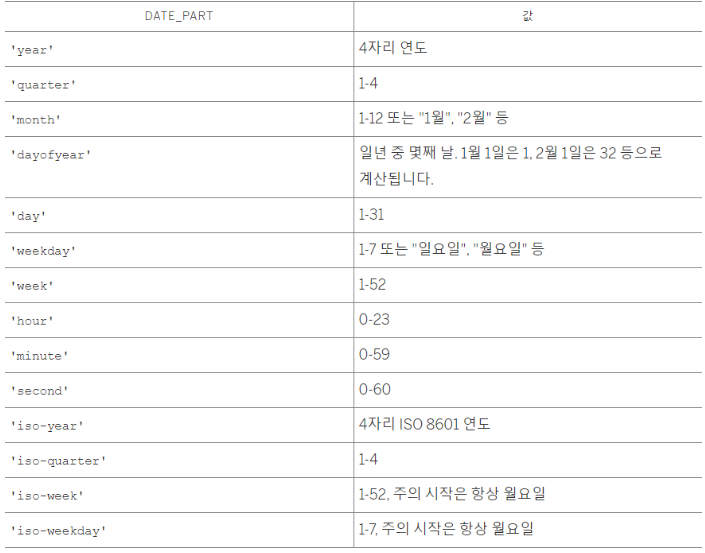 | DATE_PART | 값 |
|---|---|
| 'year' | 4자리 연도 |
| 'quarter' | 1-4 |
| 'month' | 1-12 또는 "1월", "2월" 등 |
| 'dayofyear' | 일년 중 몇째 날. 1월 1일은 1, 2월 1일은 32 등으로 계산됩니다. |
| 'day' | 1-31 |
| 'weekday' | 1-7 또는 "일요일", "월요일" 등 |
| 'week' | 1-52 |
| 'hour' | 0-23 |
| 'minute' | 0-59 |
| 'second' | 0-60 |
| 'iso-year' | 4자리 ISO 8601 연도 |
| 'iso-quarter' | 1-4 |
| 'iso-week' | 1-52, 주의 시작은 항상 월요일 |
| 'iso-weekday' | 1-7, 주의 시작은 항상 월요일 |